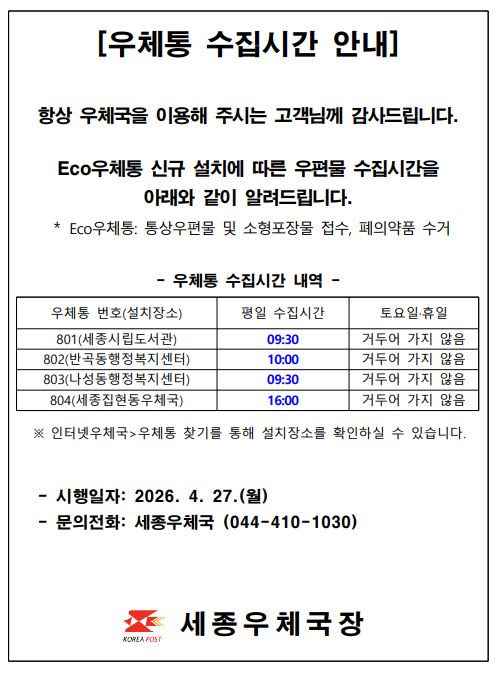 [우체통 수집시간 안내]

항상 우체국을 이용해 주시는 고객님께 감사드립니다.

Eco우체통 신규 설치에 따른 우편물 수집시간을 아래와 같이 알려드립니다.

* Eco우체통: 통상우편물 및 소형포장물 접수, 폐의약품 수거

- 우체통 수집시간 내역 -

| 우체통 번호(설치장소) | 평일 수집시간 | 토요일·휴일 |
|---|---|---|
| 801(세종시립도서관) | 09:30 | 거두어 가지 않음 |
| 802(반곡동행정복지센터) | 10:00 | 거두어 가지 않음 |
| 803(나성동행정복지센터) | 09:30 | 거두어 가지 않음 |
| 804(세종집현동우체국) | 16:00 | 거두어 가지 않음 |

※ 인터넷우체국>우체통 찾기를 통해 설치장소를 확인하실 수 있습니다.

- 시행일자: 2026. 4. 27.(월)
- 문의전화: 세종우체국 (044-410-1030)

KOREA POST 세종우체국장